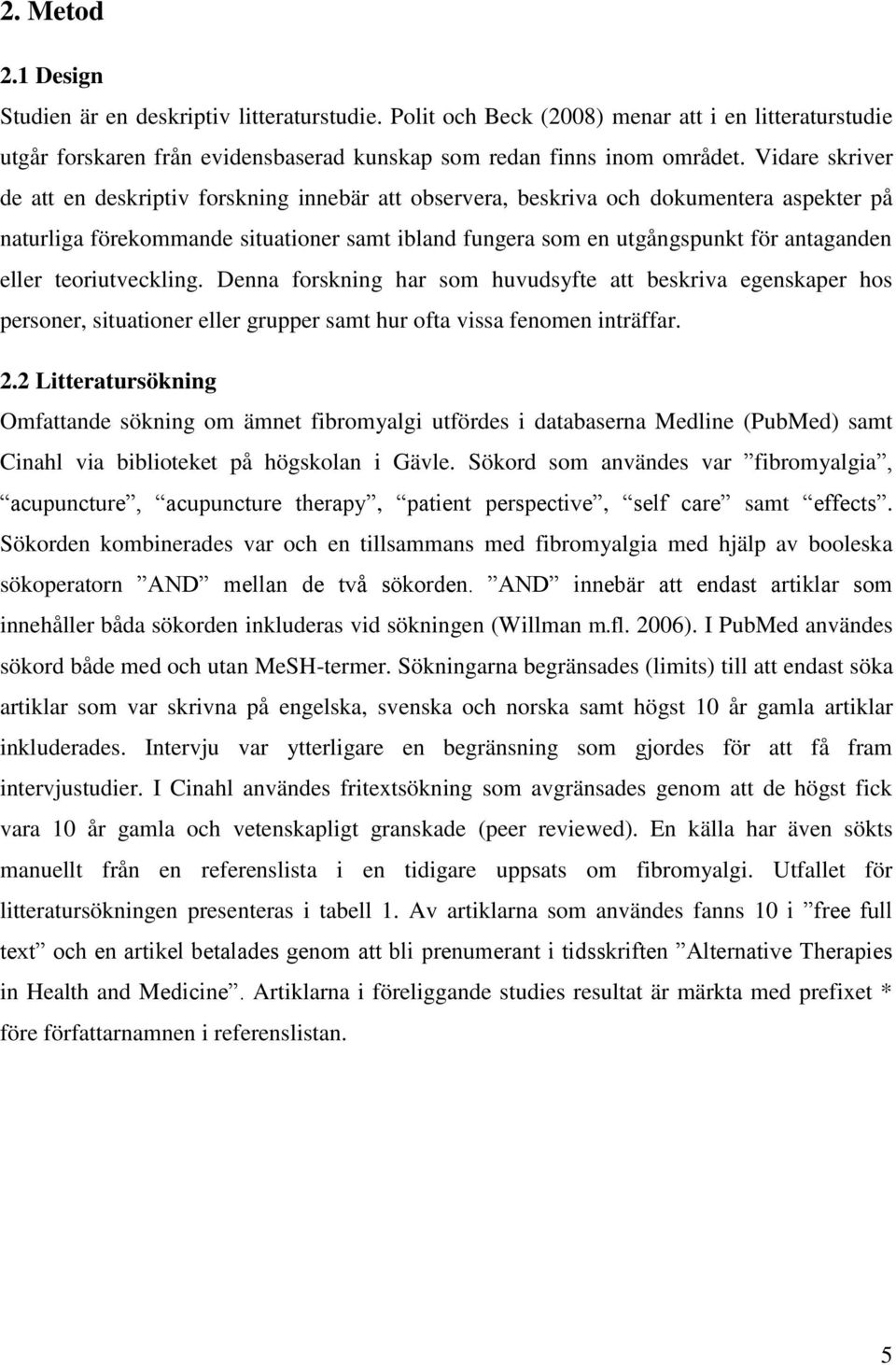 2. Metod

2.1 Design

Studien är en deskriptiv litteraturstudie. Polit och Beck (2008) menar att i en litteraturstudie utgår forskaren från evidensbaserad kunskap som redan finns inom området. Vidare skriver de att en deskriptiv forskning innebär att observera, beskriva och dokumentera aspekter på naturliga förekommande situationer samt ibland fungera som en utgångspunkt för antaganden eller teoriutveckling. Denna forskning har som huvudsyfte att beskriva egenskaper hos personer, situationer eller grupper samt hur ofta vissa fenomen inträffar.

2.2 Litteratursökning

Omfattande sökning om ämnet fibromyalgi utfördes i databaserna Medline (PubMed) samt Cinahl via biblioteket på högskolan i Gävle. Sökord som användes var ”fibromyalgia”, ”acupuncture”, ”acupuncture therapy”, ”patient perspective”, ”self care” samt ”effects”. Sökorden kombinerades var och en tillsammans med fibromyalgia med hjälp av booleska sökoperatorn ”AND” mellan de två sökorden. ”AND” innebär att endast artiklar som innehåller båda sökorden inkluderas vid sökningen (Willman m.fl. 2006). I PubMed användes sökord både med och utan MeSH-termer. Sökningarna begränsades (limits) till att endast söka artiklar som var skrivna på engelska, svenska och norska samt högst 10 år gamla artiklar inkluderades. Intervju var ytterligare en begränsning som gjordes för att få fram intervjustudier. I Cinahl användes fritextsökning som avgränsades genom att de högst fick vara 10 år gamla och vetenskapligt granskade (peer reviewed). En källa har även sökts manuellt från en referenslista i en tidigare uppsats om fibromyalgi. Utfallet för litteratursökningen presenteras i tabell 1. Av artiklarna som användes fanns 10 i ”free full text” och en artikel betalades genom att bli prenumerant i tidsskriften ”Alternative Therapies in Health and Medicine”. Artiklarna i föreliggande studies resultat är märkta med prefixet * före författarnamnen i referenslistan.

5